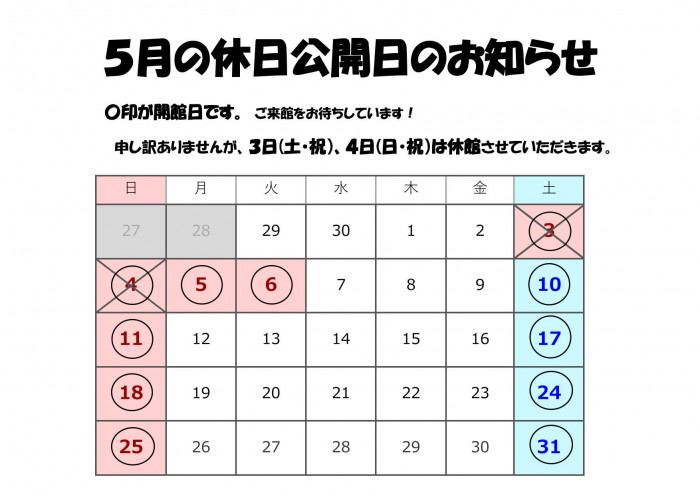 5月の休日公開日のお知らせ

○印が開館日です。 ご来館をお待ちしています！

申し訳ありませんが、3日(土・祝)、4日(日・祝)は休館させていただきます。

| 日 | 月 | 火 | 水 | 木 | 金 | 土 |
|---|---|---|---|---|---|---|
| 27 | 28 | 29 | 30 | 1 | 2 | 3 |
| 4 | 5 | 6 | 7 | 8 | 9 | 10 |
| 11 | 12 | 13 | 14 | 15 | 16 | 17 |
| 18 | 19 | 20 | 21 | 22 | 23 | 24 |
| 25 | 26 | 27 | 28 | 29 | 30 | 31 |